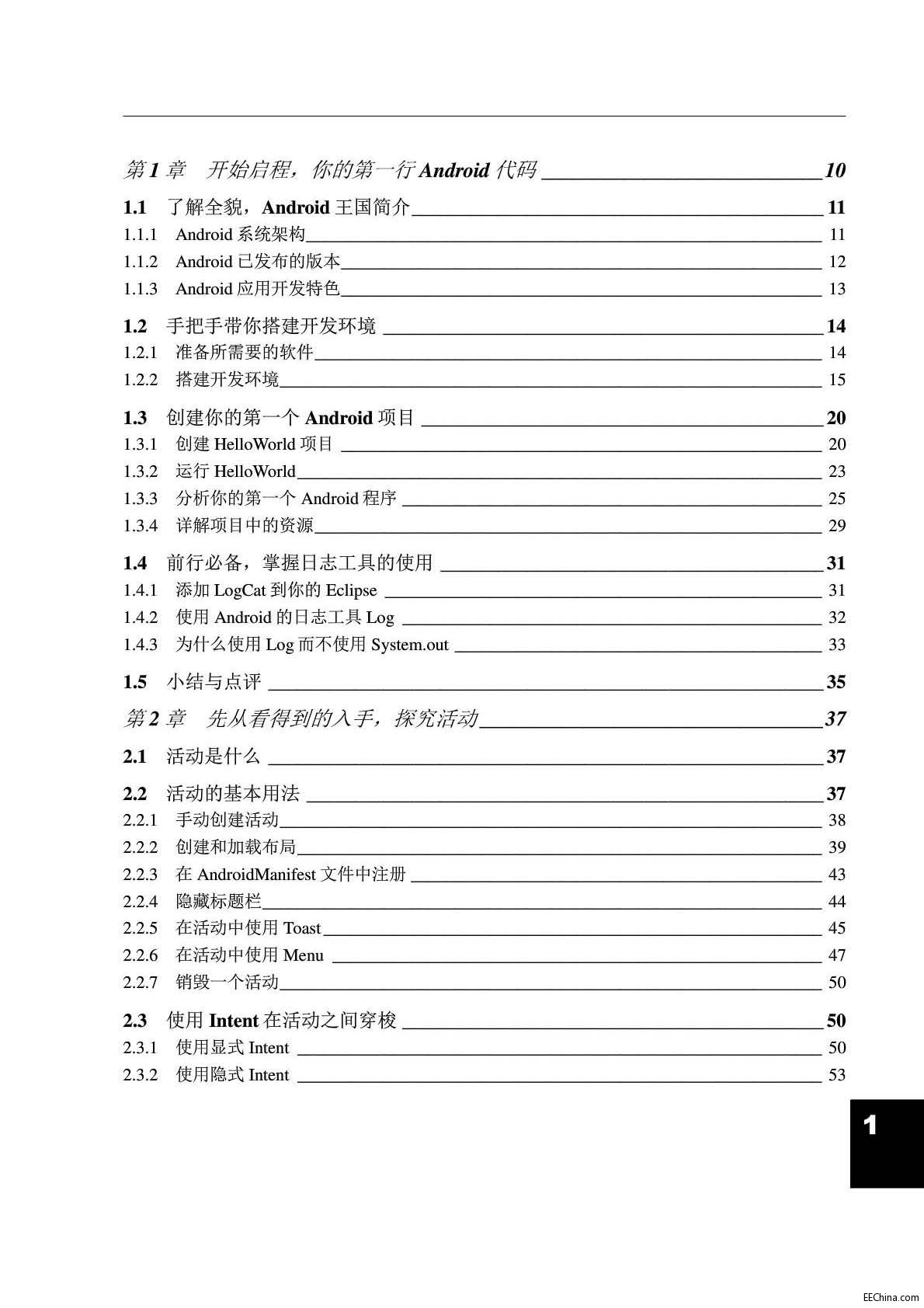 第 1 章　开始启程，你的第一行 Android 代码 10

1.1　了解全貌，Android 王国简介 11
1.1.1　Android 系统架构 11
1.1.2　Android 已发布的版本 12
1.1.3　Android 应用开发特色 13

1.2　手把手带你搭建开发环境 14
1.2.1　准备所需要的软件 14
1.2.2　搭建开发环境 15

1.3　创建你的第一个 Android 项目 20
1.3.1　创建 HelloWorld 项目 20
1.3.2　运行 HelloWorld 23
1.3.3　分析你的第一个 Android 程序 25
1.3.4　详解项目中的资源 29

1.4　前行必备，掌握日志工具的使用 31
1.4.1　添加 LogCat 到你的 Eclipse 31
1.4.2　使用 Android 的日志工具 Log 32
1.4.3　为什么使用 Log 而不使用 System.out 33

1.5　小结与点评 35

第 2 章　先从看得到的入手，探究活动 37

2.1　活动是什么 37

2.2　活动的基本用法 37
2.2.1　手动创建活动 38
2.2.2　创建和加载布局 39
2.2.3　在 AndroidManifest 文件中注册 43
2.2.4　隐藏标题栏 44
2.2.5　在活动中使用 Toast 45
2.2.6　在活动中使用 Menu 47
2.2.7　销毁一个活动 50

2.3　使用 Intent 在活动之间穿梭 50
2.3.1　使用显式 Intent 50
2.3.2　使用隐式 Intent 53

1

EEChina.com